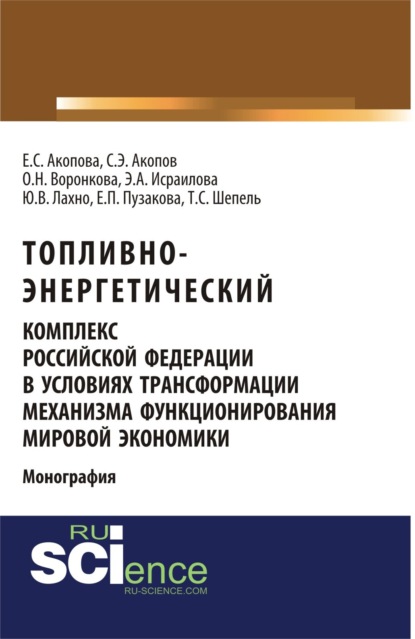 Е.С. Акопова, С.Э. Акопов
О.Н. Воронкова, Э.А. Исраилова
Ю.В. Лахно, Е.П. Пузакова, Т.С. Шепель

ТОПЛИВНО-ЭНЕРГЕТИЧЕСКИЙ
КОМПЛЕКС РОССИЙСКОЙ ФЕДЕРАЦИИ В УСЛОВИЯХ ТРАНСФОРМАЦИИ МЕХАНИЗМА ФУНКЦИОНИРОВАНИЯ МИРОВОЙ ЭКОНОМИКИ

Монография

RU SCIence
RU-SCIENCE.COM